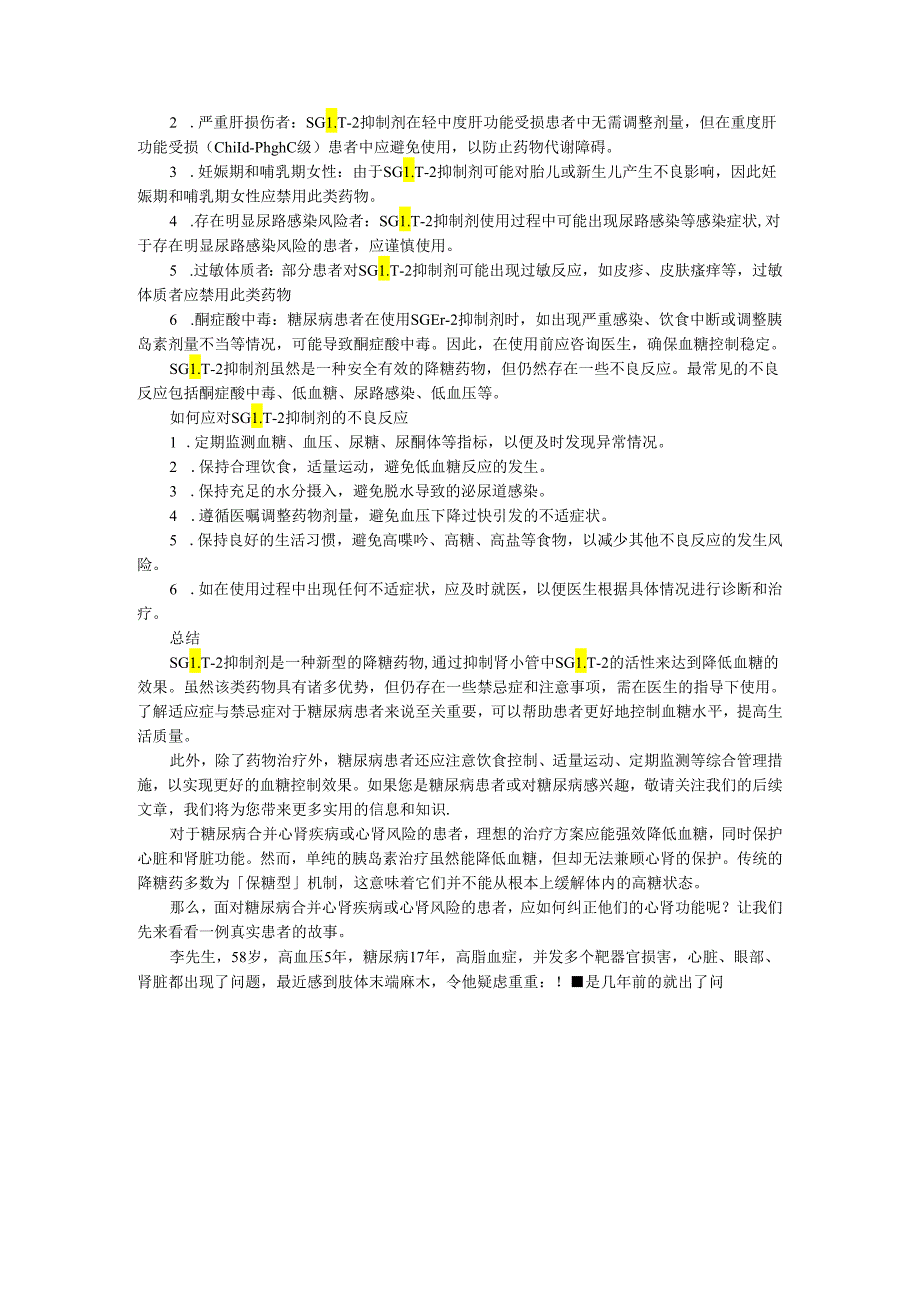 2 . 严重肝损伤者：SG1.T-2抑制剂在轻中度肝功能受损患者中无需调整剂量，但在重度肝功能受损（ChiId-PhghC级）患者中应避免使用，以防止药物代谢障碍。

3 . 妊娠期和哺乳期女性：由于SG1.T-2抑制剂可能对胎儿或新生儿产生不良影响，因此妊娠期和哺乳期女性应禁用此类药物。

4 .存在明显尿路感染风险者：SG1.T-2抑制剂使用过程中可能出现尿路感染等感染症状，对于存在明显尿路感染风险的患者，应谨慎使用。

5 .过敏体质者：部分患者对SG1.T-2抑制剂可能出现过敏反应，如皮疹、皮肤瘙痒等，过敏体质者应禁用此类药物

6 .酮症酸中毒：糖尿病患者在使用SGEr-2抑制剂时，如出现严重感染、饮食中断或调整胰岛素剂量不当等情况，可能导致酮症酸中毒。因此，在使用前应咨询医生，确保血糖控制稳定。

SG1.T-2抑制剂虽然是一种安全有效的降糖药物，但仍然存在一些不良反应。最常见的不良反应包括酮症酸中毒、低血糖、尿路感染、低血压等。

如何应对SG1.T-2抑制剂的不良反应

1 . 定期监测血糖、血压、尿糖、尿酮体等指标，以便及时发现异常情况。

2 . 保持合理饮食，适量运动，避免低血糖反应的发生。

3 . 保持充足的水分摄入，避免脱水导致的泌尿道感染。

4 . 遵循医嘱调整药物剂量，避免血压下降过快引发的不适症状。

5 . 保持良好的生活习惯，避免高嘌呤、高糖、高盐等食物，以减少其他不良反应的发生风险。

6 . 如在使用过程中出现任何不适症状，应及时就医，以便医生根据具体情况进行诊断和治疗。

总结

SG1.T-2抑制剂是一种新型的降糖药物，通过抑制肾小管中SG1.T-2的活性来达到降低血糖的效果。虽然该类药物具有诸多优势，但仍存在一些禁忌症和注意事项，需在医生的指导下使用。了解适应症与禁忌症对于糖尿病患者来说至关重要，可以帮助患者更好地控制血糖水平，提高生活质量。

此外，除了药物治疗外，糖尿病患者还应注意饮食控制、适量运动、定期监测等综合管理措施，以实现更好的血糖控制效果。如果您是糖尿病患者或对糖尿病感兴趣，敬请关注我们的后续文章，我们将为您带来更多实用的信息和知识.

对于糖尿病合并心肾疾病或心肾风险的患者，理想的治疗方案应能强效降低血糖，同时保护心脏和肾脏功能。然而，单纯的胰岛素治疗虽然能降低血糖，但却无法兼顾心肾的保护。传统的降糖药多数为「保糖型」机制，这意味着它们并不能从根本上缓解体内的高糖状态。

那么，面对糖尿病合并心肾疾病或心肾风险的患者，应如何纠正他们的心肾功能呢？让我们先来看看一例真实患者的故事。

李先生，58岁，高血压5年，糖尿病17年，高脂血症，并发多个靶器官损害，心脏、眼部、肾脏都出现了问题，最近感到肢体末端麻木，令他疑虑重重：！■是几年前的就出了问